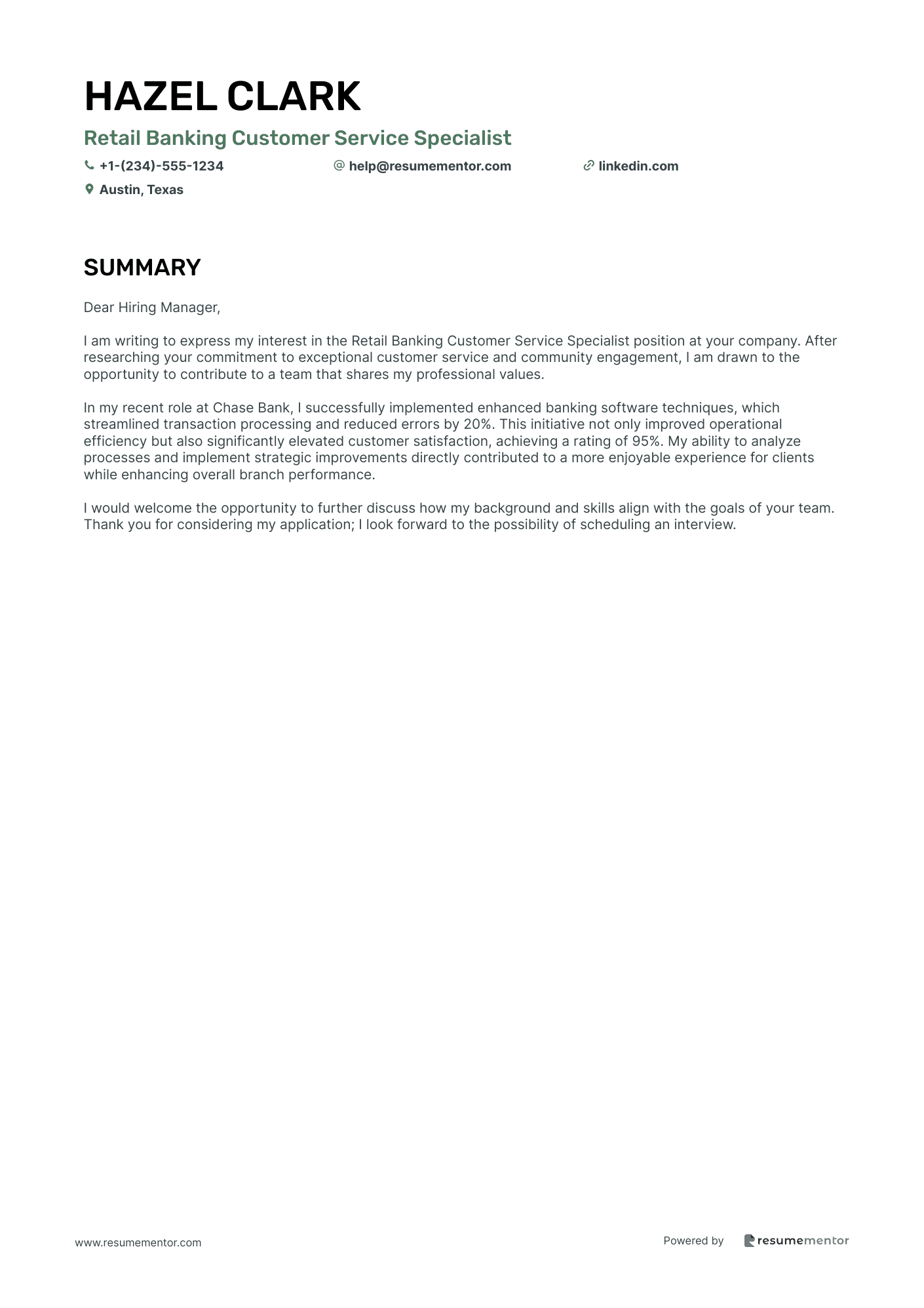 HAZEL CLARK

Retail Banking Customer Service Specialist

+1-(234)-555-1234
help@resumementor.com
linkedin.com
Austin, Texas

SUMMARY

Dear Hiring Manager,

I am writing to express my interest in the Retail Banking Customer Service Specialist position at your company. After researching your commitment to exceptional customer service and community engagement, I am drawn to the opportunity to contribute to a team that shares my professional values.

In my recent role at Chase Bank, I successfully implemented enhanced banking software techniques, which streamlined transaction processing and reduced errors by 20%. This initiative not only improved operational efficiency but also significantly elevated customer satisfaction, achieving a rating of 95%. My ability to analyze processes and implement strategic improvements directly contributed to a more enjoyable experience for clients while enhancing overall branch performance.

I would welcome the opportunity to further discuss how my background and skills align with the goals of your team. Thank you for considering my application; I look forward to the possibility of scheduling an interview.

www.resumementor.com

Powered by resumementor